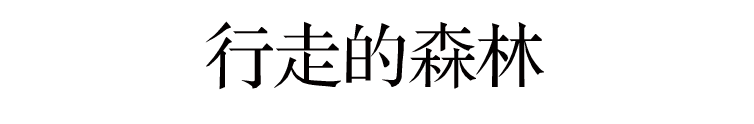 行走的森林